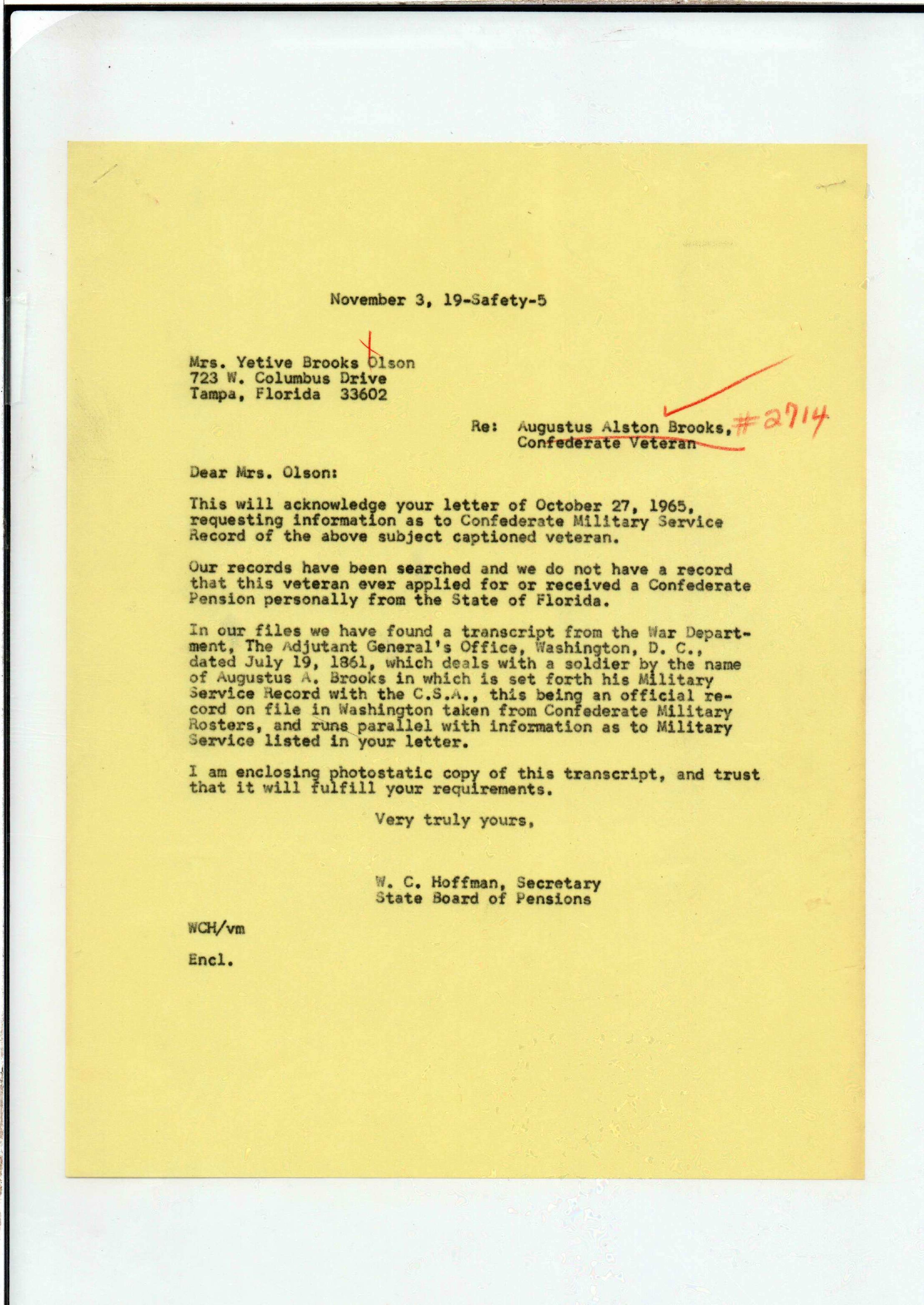 November 3, 19-Safety-5

Mrs. Yetive Brooks Olson
723 W. Columbus Drive
Tampa, Florida 33602

Re: Augustus Alston Brooks, #2714
Confederate Veteran

Dear Mrs. Olson:

This will acknowledge your letter of October 27, 1965, requesting information as to Confederate Military Service Record of the above subject captioned veteran.

Our records have been searched and we do not have a record that this veteran ever applied for or received a Confederate Pension personally from the State of Florida.

In our files we have found a transcript from the War Department, The Adjutant General's Office, Washington, D. C., dated July 19, 1861, which deals with a soldier by the name of Augustus A. Brooks in which is set forth his Military Service Record with the C.S.A., this being an official record on file in Washington taken from Confederate Military Rosters, and runs parallel with information as to Military Service listed in your letter.

I am enclosing photostatic copy of this transcript, and trust that it will fulfill your requirements.

Very truly yours,

W. C. Hoffman, Secretary
State Board of Pensions

WCH/vm

Encl.